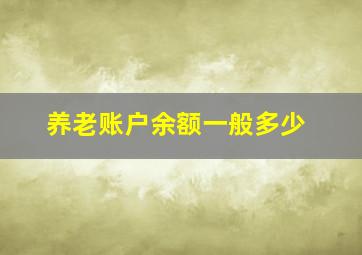 养老账户余额一般多少